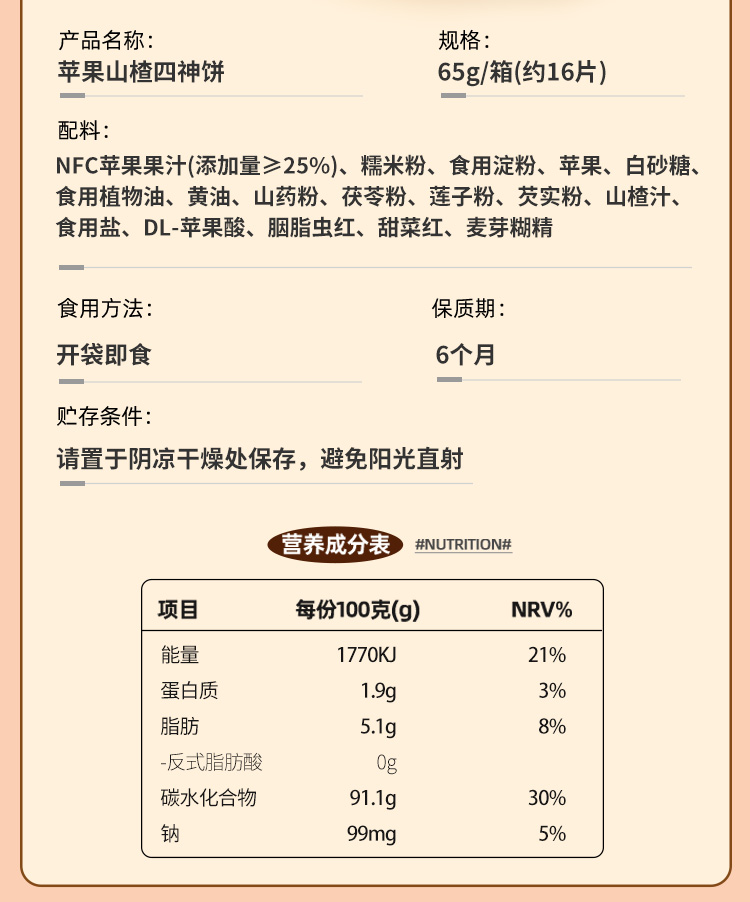 产品名称:
苹果山楂四神饼

规格:
65g/箱(约16片)

配料:
NFC苹果果汁(添加量≥25%)、糯米粉、食用淀粉、苹果、白砂糖、食用植物油、黄油、山药粉、茯苓粉、莲子粉、芡实粉、山楂汁、食用盐、DL-苹果酸、胭脂虫红、甜菜红、麦芽糊精

食用方法:
开袋即食

保质期:
6个月

贮存条件:
请置于阴凉干燥处保存，避免阳光直射

营养成分表 #NUTRITION#

| 项目 | 每份100克(g) | NRV% |
|---|---|---|
| 能量 | 1770KJ | 21% |
| 蛋白质 | 1.9g | 3% |
| 脂肪 | 5.1g | 8% |
| -反式脂肪酸 | 0g | |
| 碳水化合物 | 91.1g | 30% |
| 钠 | 99mg | 5% |